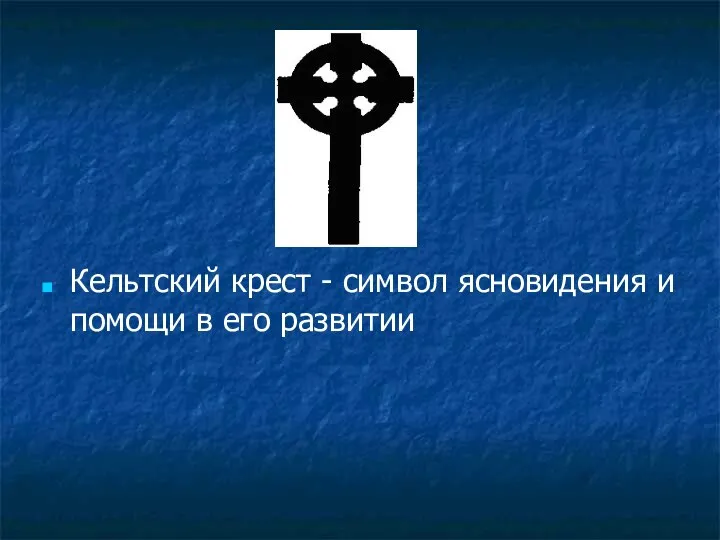 Кельтский крест - символ ясновидения и помощи в его развитии